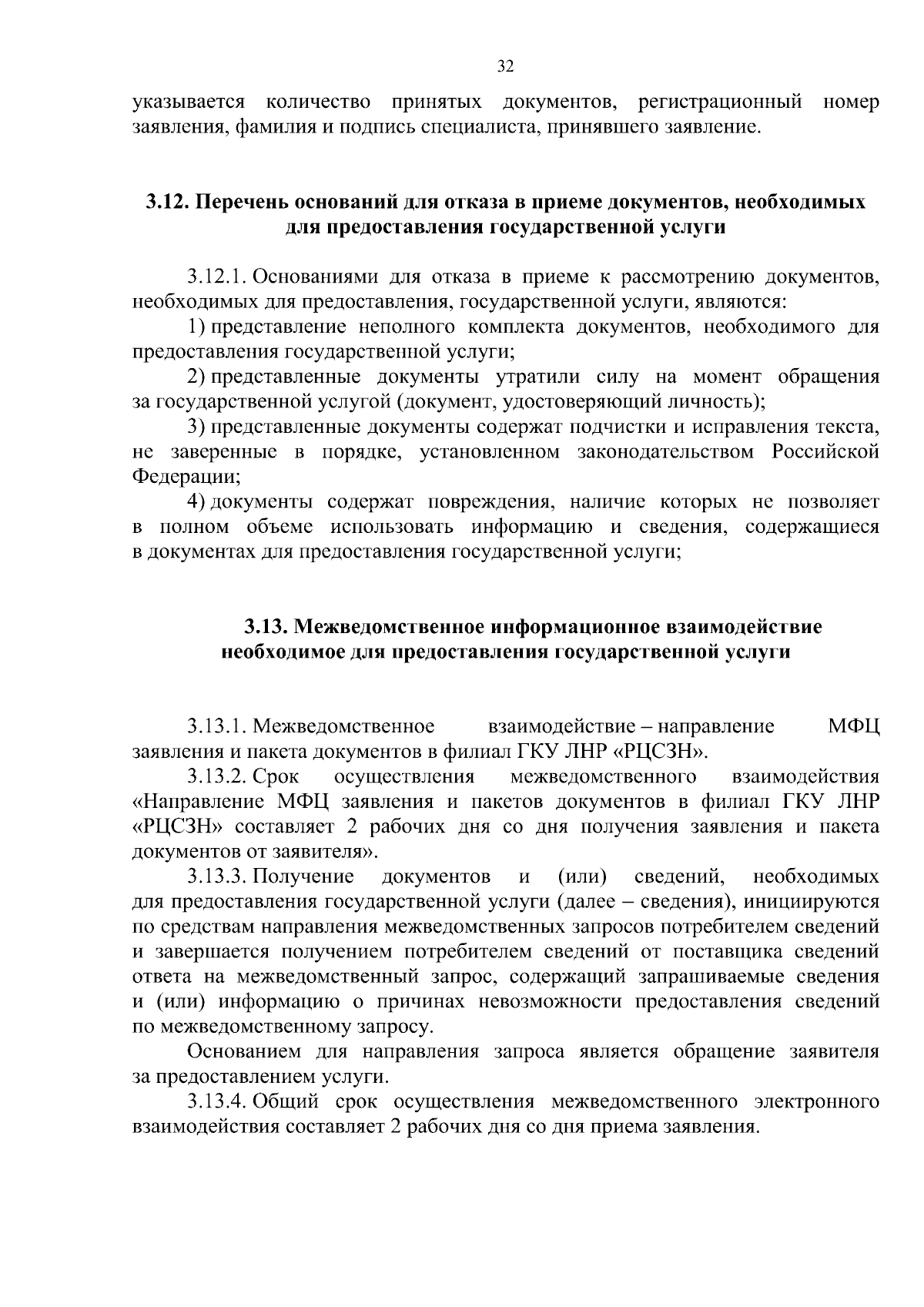 32

указывается количество принятых документов, регистрационный номер заявления, фамилия и подпись специалиста, принявшего заявление.

3.12. Перечень оснований для отказа в приеме документов, необходимых для предоставления государственной услуги

3.12.1. Основаниями для отказа в приеме к рассмотрению документов, необходимых для предоставления, государственной услуги, являются:

1) представление неполного комплекта документов, необходимого для предоставления государственной услуги;

2) представленные документы утратили силу на момент обращения за государственной услугой (документ, удостоверяющий личность);

3) представленные документы содержат подчистки и исправления текста, не заверенные в порядке, установленном законодательством Российской Федерации;

4) документы содержат повреждения, наличие которых не позволяет в полном объеме использовать информацию и сведения, содержащиеся в документах для предоставления государственной услуги;

3.13. Межведомственное информационное взаимодействие необходимое для предоставления государственной услуги

3.13.1. Межведомственное взаимодействие – направление МФЦ заявления и пакета документов в филиал ГКУ ЛНР «РЦСЗН».

3.13.2. Срок осуществления межведомственного взаимодействия «Направление МФЦ заявления и пакетов документов в филиал ГКУ ЛНР «РЦСЗН» составляет 2 рабочих дня со дня получения заявления и пакета документов от заявителя».

3.13.3. Получение документов и (или) сведений, необходимых для предоставления государственной услуги (далее – сведения), инициируются по средствам направления межведомственных запросов потребителем сведений и завершается получением потребителем сведений от поставщика сведений ответа на межведомственный запрос, содержащий запрашиваемые сведения и (или) информацию о причинах невозможности предоставления сведений по межведомственному запросу.

Основанием для направления запроса является обращение заявителя за предоставлением услуги.

3.13.4. Общий срок осуществления межведомственного электронного взаимодействия составляет 2 рабочих дня со дня приема заявления.